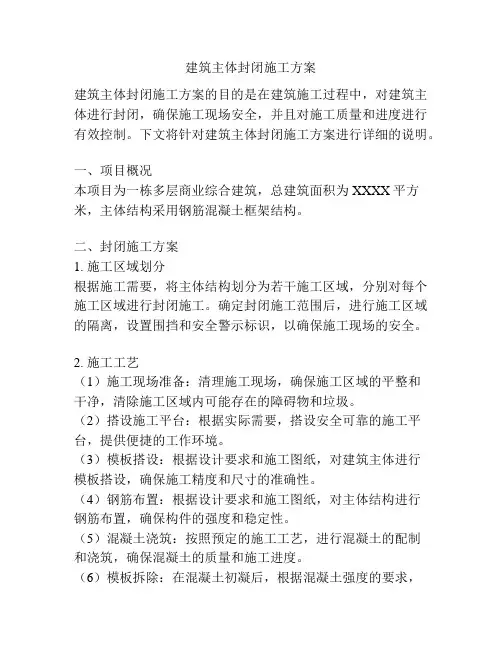 建筑主体封闭施工方案

建筑主体封闭施工方案的目的是在建筑施工过程中，对建筑主体进行封闭，确保施工现场安全，并且对施工质量和进度进行有效控制。下文将针对建筑主体封闭施工方案进行详细的说明。

一、项目概况
本项目为一栋多层商业综合建筑，总建筑面积为 XXXX 平方米，主体结构采用钢筋混凝土框架结构。

二、封闭施工方案
1. 施工区域划分
根据施工需要，将主体结构划分为若干施工区域，分别对每个施工区域进行封闭施工。确定封闭施工范围后，进行施工区域的隔离，设置围挡和安全警示标识，以确保施工现场的安全。

2. 施工工艺
（1）施工现场准备：清理施工现场，确保施工区域的平整和干净，清除施工区域内可能存在的障碍物和垃圾。
（2）搭设施工平台：根据实际需要，搭设安全可靠的施工平台，提供便捷的工作环境。
（3）模板搭设：根据设计要求和施工图纸，对建筑主体进行模板搭设，确保施工精度和尺寸的准确性。
（4）钢筋布置：根据设计要求和施工图纸，对主体结构进行钢筋布置，确保构件的强度和稳定性。
（5）混凝土浇筑：按照预定的施工工艺，进行混凝土的配制和浇筑，确保混凝土的质量和施工进度。
（6）模板拆除：在混凝土初凝后，根据混凝土强度的要求，